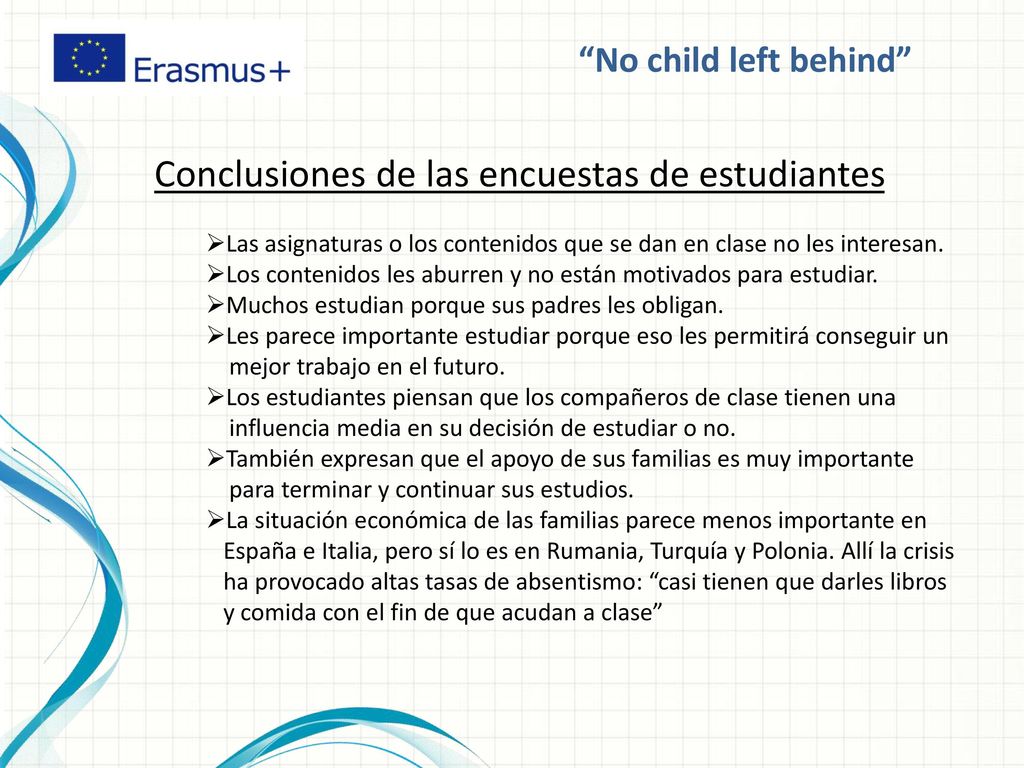 Erasmus+

“No child left behind”

Conclusiones de las encuestas de estudiantes

➢Las asignaturas o los contenidos que se dan en clase no les interesan.
➢Los contenidos les aburren y no están motivados para estudiar.
➢Muchos estudian porque sus padres les obligan.
➢Les parece importante estudiar porque eso les permitirá conseguir un mejor trabajo en el futuro.
➢Los estudiantes piensan que los compañeros de clase tienen una influencia media en su decisión de estudiar o no.
➢También expresan que el apoyo de sus familias es muy importante para terminar y continuar sus estudios.
➢La situación económica de las familias parece menos importante en España e Italia, pero sí lo es en Rumania, Turquía y Polonia. Allí la crisis ha provocado altas tasas de absentismo: “casi tienen que darles libros y comida con el fin de que acudan a clase”